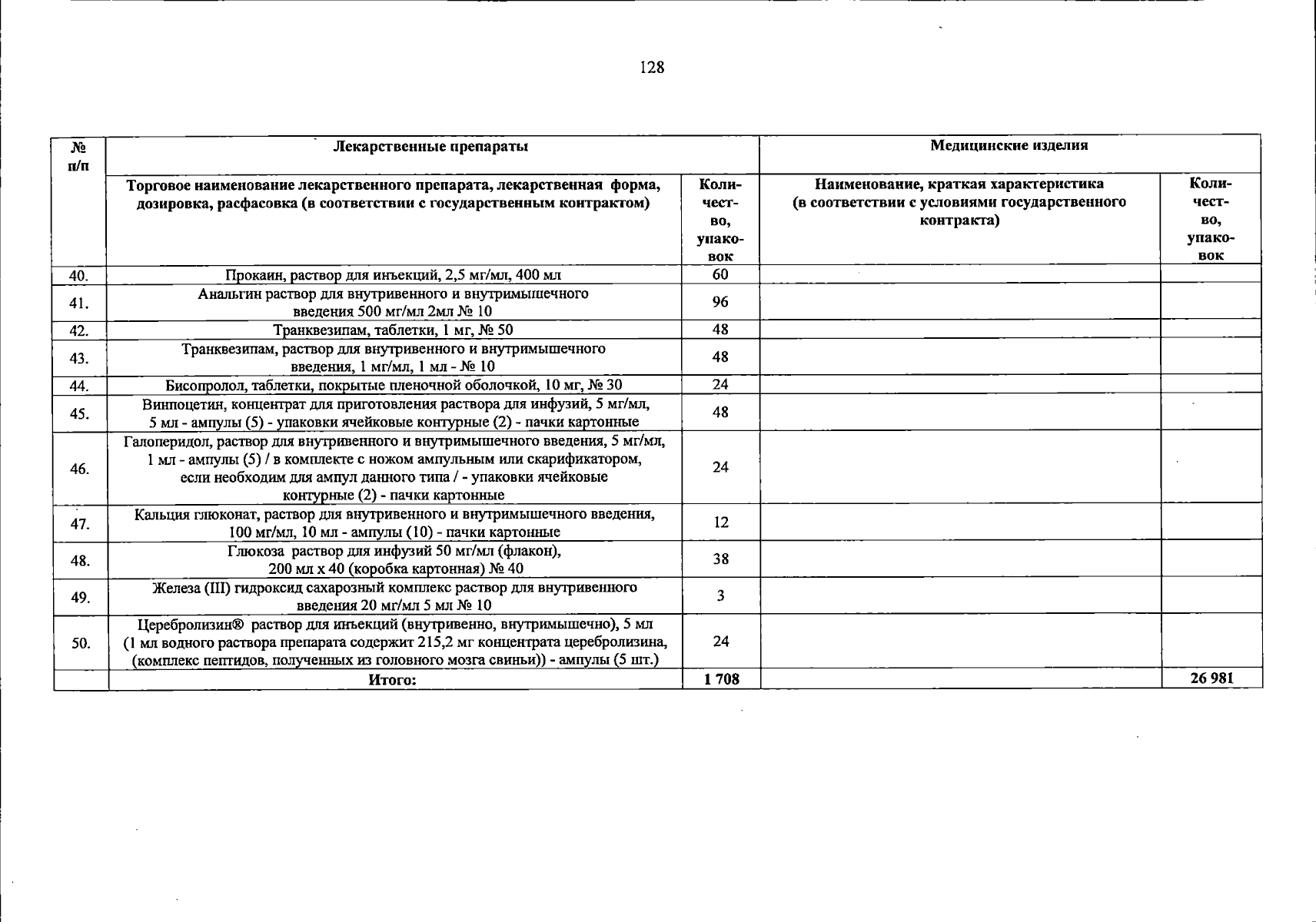 128

| № п/п | Лекарственные препараты | | Медицинские изделия | |
|---|---|---|---|---|
| | Торговое наименование лекарственного препарата, лекарственная форма, дозировка, расфасовка (в соответствии с государственным контрактом) | Количество, упаковок | Наименование, краткая характеристика (в соответствии с условиями государственного контракта) | Количество, упаковок |
| 40. | Прокаин, раствор для инъекций, 2,5 мг/мл, 400 мл | 60 | | |
| 41. | Анальгин раствор для внутривенного и внутримышечного введения 500 мг/мл 2мл № 10 | 96 | | |
| 42. | Транквезипам, таблетки, 1 мг, № 50 | 48 | | |
| 43. | Транквезипам, раствор для внутривенного и внутримышечного введения, 1 мг/мл, 1 мл - № 10 | 48 | | |
| 44. | Бисопролол, таблетки, покрытые пленочной оболочкой, 10 мг, № 30 | 24 | | |
| 45. | Винпоцетин, концентрат для приготовления раствора для инфузий, 5 мг/мл, 5 мл - ампулы (5) - упаковки ячейковые контурные (2) - пачки картонные | 48 | | |
| 46. | Галоперидол, раствор для внутривенного и внутримышечного введения, 5 мг/мл, 1 мл - ампулы (5) / в комплекте с ножом ампульным или скарификатором, если необходим для ампул данного типа / - упаковки ячейковые контурные (2) - пачки картонные | 24 | | |
| 47. | Кальция глюконат, раствор для внутривенного и внутримышечного введения, 100 мг/мл, 10 мл - ампулы (10) - пачки картонные | 12 | | |
| 48. | Глюкоза раствор для инфузий 50 мг/мл (флакон), 200 мл х 40 (коробка картонная) № 40 | 38 | | |
| 49. | Железа (III) гидроксид сахарозный комплекс раствор для внутривенного введения 20 мг/мл 5 мл № 10 | 3 | | |
| 50. | Церебролизин® раствор для инъекций (внутривенно, внутримышечно), 5 мл (1 мл водного раствора препарата содержит 215,2 мг концентрата церебролизина, (комплекс пептидов, полученных из головного мозга свиньи)) - ампулы (5 шт.) | 24 | | |
| | Итого: | 1 708 | | 26 981 |